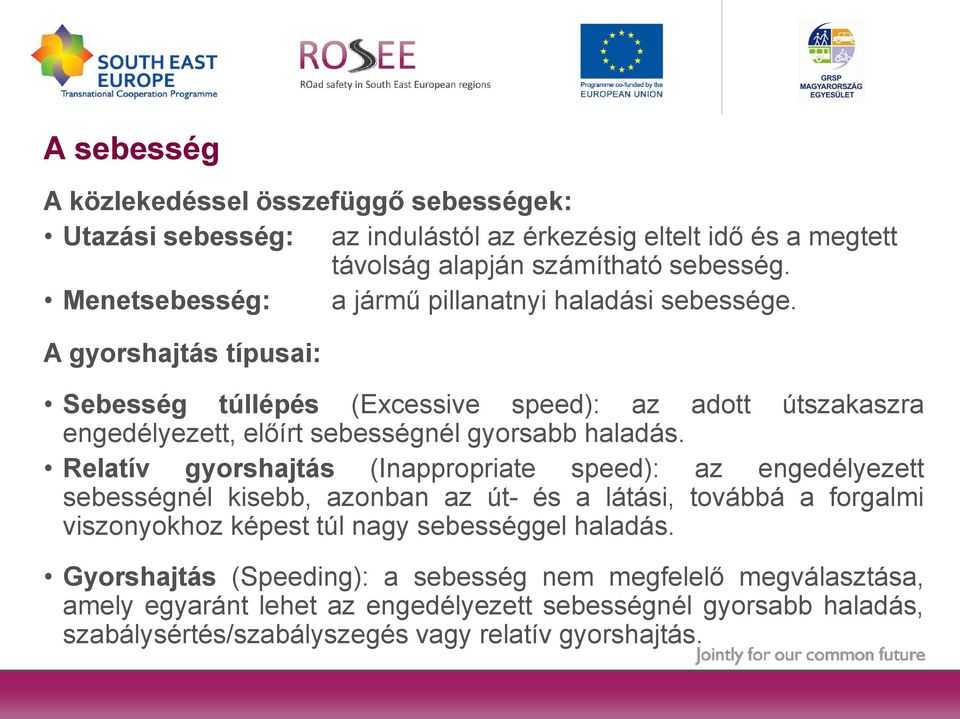 SOUTH EAST EUROPE
Transnational Cooperation Programme

ROSEE
ROad safety in South East European regions

Programme co-funded by the EUROPEAN UNION

GRSP MAGYARORSZÁG EGYESÜLET

A sebesség

A közlekedéssel összefüggő sebességek:
• Utazási sebesség: az indulástól az érkezésig eltelt idő és a megtett távolság alapján számítható sebesség.
• Menetsebesség: a jármű pillanatnyi haladási sebessége.

A gyorshajtás típusai:

• Sebesség túllépés (Excessive speed): az adott útszakaszra engedélyezett, előírt sebességnél gyorsabb haladás.
• Relatív gyorshajtás (Inappropriate speed): az engedélyezett sebességnél kisebb, azonban az út- és a látási, továbbá a forgalmi viszonyokhoz képest túl nagy sebességgel haladás.

• Gyorshajtás (Speeding): a sebesség nem megfelelő megválasztása, amely egyaránt lehet az engedélyezett sebességnél gyorsabb haladás, szabálysértés/szabályszegés vagy relatív gyorshajtás.

Jointly for our common future